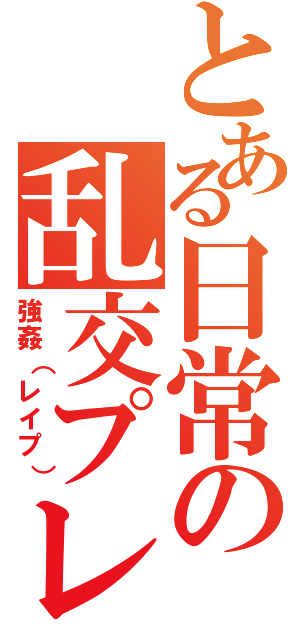 とある日常の
乱交プレ

強姦（レイプ）